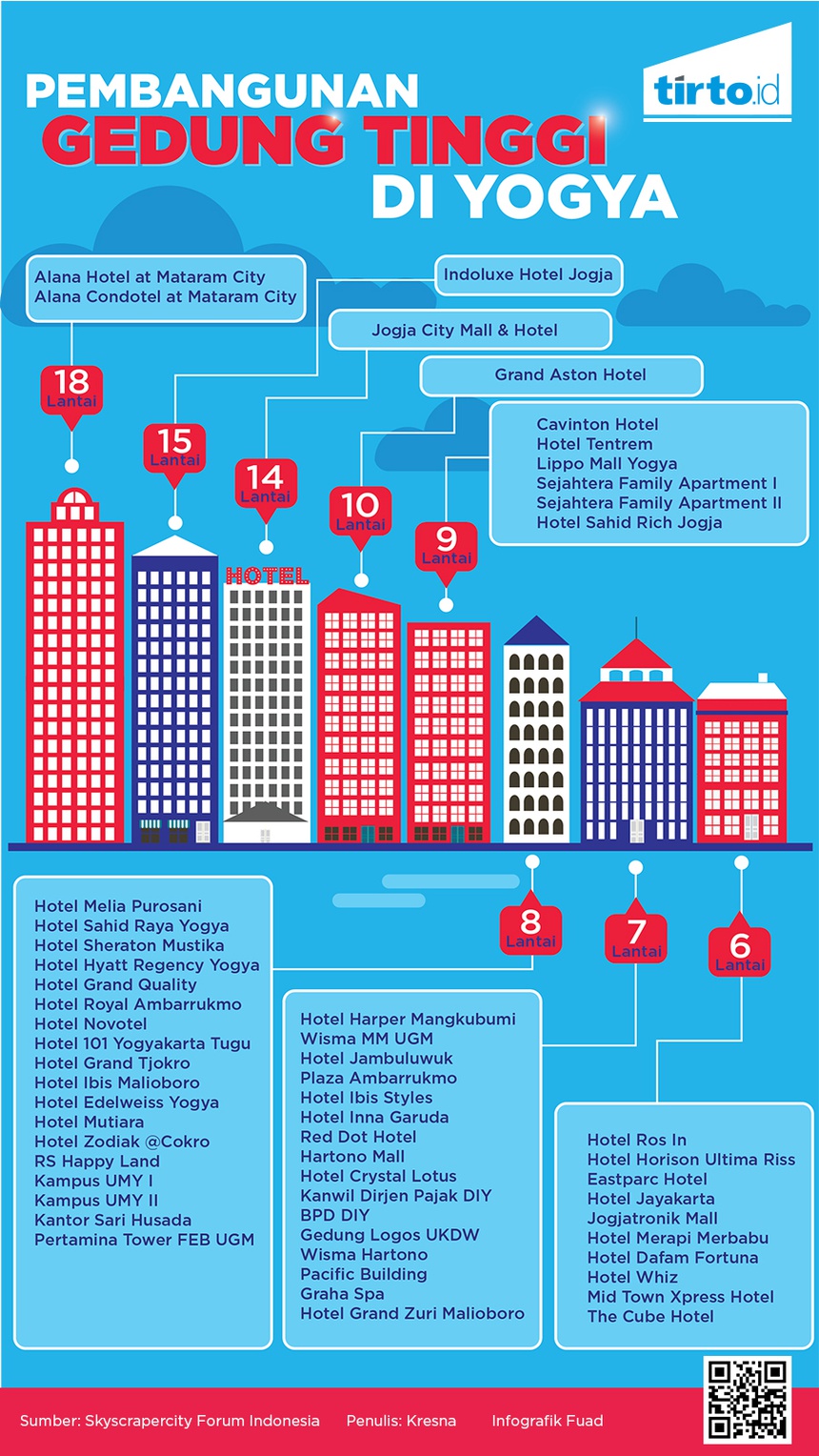 PEMBANGUNAN
GEDUNG TINGGI
DI YOGYA

tirto.id

Alana Hotel at Mataram City
Alana Condotel at Mataram City

Indoluxe Hotel Jogja

Jogja City Mall & Hotel

Grand Aston Hotel

Cavinton Hotel
Hotel Tentrem
Lippo Mall Yogya
Sejahtera Family Apartment I
Sejahtera Family Apartment II
Hotel Sahid Rich Jogja

18 Lantai

15 Lantai

14 Lantai

10 Lantai

9 Lantai

HOTEL

8 Lantai

7 Lantai

6 Lantai

Hotel Melia Purosani
Hotel Sahid Raya Yogya
Hotel Sheraton Mustika
Hotel Hyatt Regency Yogya
Hotel Grand Quality
Hotel Royal Ambarrukmo
Hotel Novotel
Hotel 101 Yogyakarta Tugu
Hotel Grand Tjokro
Hotel Ibis Malioboro
Hotel Edelweiss Yogya
Hotel Mutiara
Hotel Zodiak @Cokro
RS Happy Land
Kampus UMY I
Kampus UMY II
Kantor Sari Husada
Pertamina Tower FEB UGM

Hotel Harper Mangkubumi
Wisma MM UGM
Hotel Jambuluwuk
Plaza Ambarrukmo
Hotel Ibis Styles
Hotel Inna Garuda
Red Dot Hotel
Hartono Mall
Hotel Crystal Lotus
Kanwil Dirjen Pajak DIY
BPD DIY
Gedung Logos UKDW
Wisma Hartono
Pacific Building
Graha Spa
Hotel Grand Zuri Malioboro

Hotel Ros In
Hotel Horison Ultima Riss
Eastparc Hotel
Hotel Jayakarta
Jogjatronik Mall
Hotel Merapi Merbabu
Hotel Dafam Fortuna
Hotel Whiz
Mid Town Xpress Hotel
The Cube Hotel

Sumber: Skyscrapercity Forum Indonesia     Penulis: Kresna     Infografik Fuad